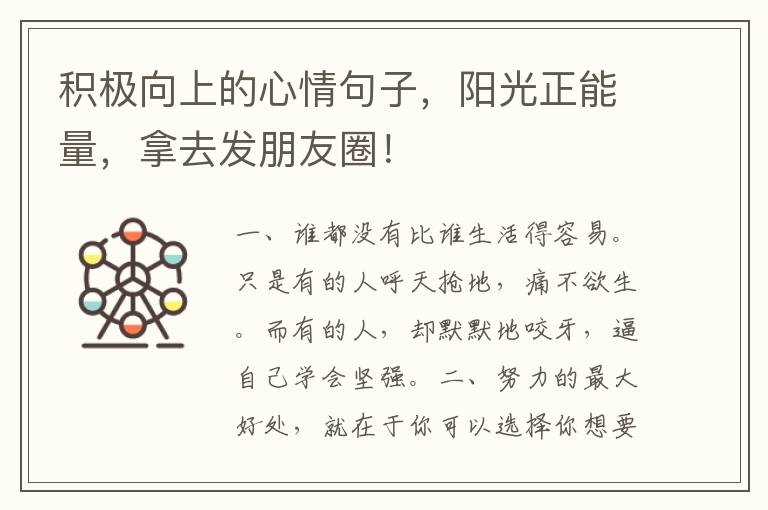 积极向上的心情句子，阳光正能量，拿去发朋友圈！

一、谁都没有比谁生活得容易。只是有的人呼天抢地，痛不欲生。而有的人，却默默地咬牙，逼自己学会坚强。二、努力的最大好处，就在于你可以选择你想要